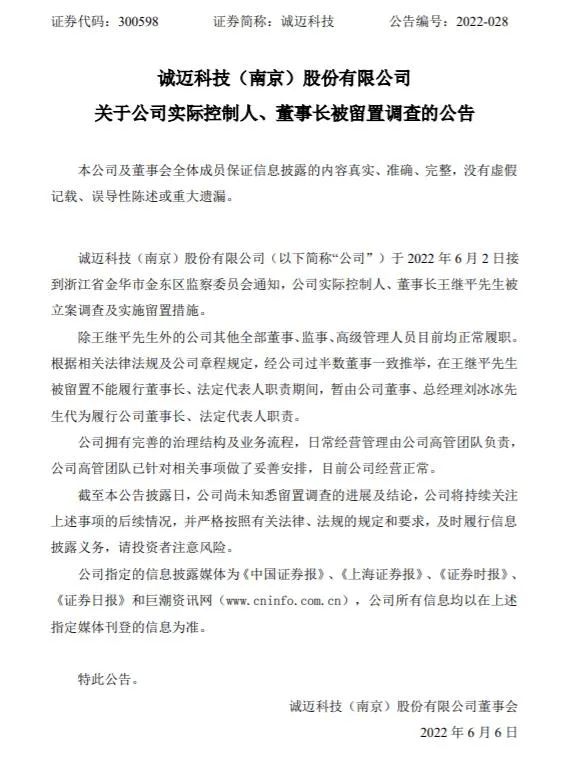 证券代码：300598　　证券简称：诚迈科技　　公告编号：2022-028

诚迈科技（南京）股份有限公司
关于公司实际控制人、董事长被留置调查的公告

本公司及董事会全体成员保证信息披露的内容真实、准确、完整，没有虚假记载、误导性陈述或重大遗漏。

诚迈科技（南京）股份有限公司（以下简称“公司”）于 2022 年 6 月 2 日接到浙江省金华市金东区监察委员会通知，公司实际控制人、董事长王继平先生被立案调查及实施留置措施。

除王继平先生外的公司其他全部董事、监事、高级管理人员目前均正常履职。根据相关法律法规及公司章程规定，经公司过半数董事一致推举，在王继平先生被留置不能履行董事长、法定代表人职责期间，暂由公司董事、总经理刘冰冰先生代为履行公司董事长、法定代表人职责。

公司拥有完善的治理结构及业务流程，日常经营管理由公司高管团队负责，公司高管团队已针对相关事项做了妥善安排，目前公司经营正常。

截至本公告披露日，公司尚未知悉留置调查的进展及结论，公司将持续关注上述事项的后续情况，并严格按照有关法律、法规的规定和要求，及时履行信息披露义务，请投资者注意风险。

公司指定的信息披露媒体为《中国证券报》、《上海证券报》、《证券时报》、《证券日报》和巨潮资讯网（www.cninfo.com.cn），公司所有信息均以在上述指定媒体刊登的信息为准。

特此公告。

诚迈科技（南京）股份有限公司董事会
2022 年 6 月 6 日